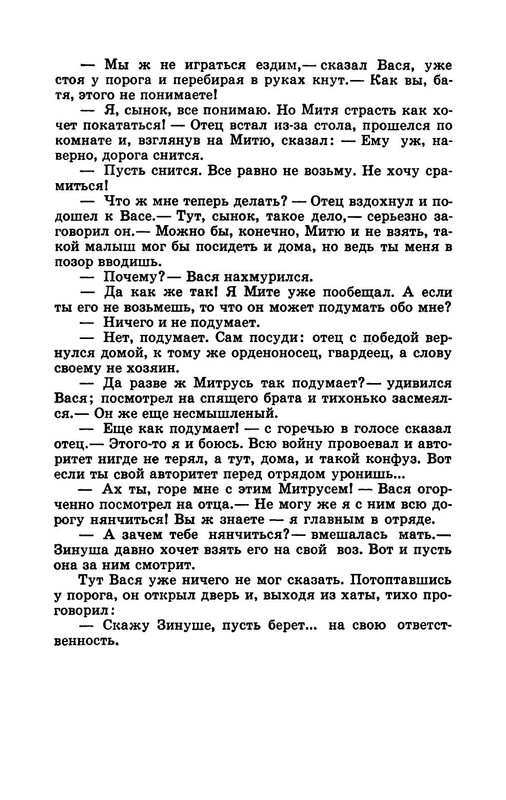 — Мы ж не играться ездим,— сказал Вася, уже стоя у порога и перебирая в руках кнут.— Как вы, батя, этого не понимаете!

— Я, сынок, все понимаю. Но Митя страсть как хочет покататься! — Отец встал из-за стола, прошелся по комнате и, взглянув на Митю, сказал: — Ему уж, наверно, дорога снится.

— Пусть снится. Все равно не возьму. Не хочу срамиться!

— Что ж мне теперь делать? — Отец вздохнул и подошел к Васе.— Тут, сынок, такое дело,— серьезно заговорил он.— Можно бы, конечно, Митю и не взять, такой малыш мог бы посидеть и дома, но ведь ты меня в позор вводишь.

— Почему?— Вася нахмурился.

— Да как же так! Я Мите уже пообещал. А если ты его не возьмешь, то что он может подумать обо мне?

— Ничего и не подумает.

— Нет, подумает. Сам посуди: отец с победой вернулся домой, к тому же орденоносец, гвардеец, а слову своему не хозяин.

— Да разве ж Митрусь так подумает?— удивился Вася; посмотрел на спящего брата и тихонько засмеялся.— Он же еще несмышленый.

— Еще как подумает! — с горечью в голосе сказал отец.— Этого-то я и боюсь. Всю войну провоевал и авторитет нигде не терял, а тут, дома, и такой конфуз. Вот если ты свой авторитет перед отрядом уронишь...

— Ах ты, горе мне с этим Митрусем! — Вася огорченно посмотрел на отца.— Не могу же я с ним всю дорогу нянчиться! Вы ж знаете — я главным в отряде.

— А зачем тебе нянчиться?— вмешалась мать.— Зинуша давно хочет взять его на свой воз. Вот и пусть она за ним смотрит.

Тут Вася уже ничего не мог сказать. Потоптавшись у порога, он открыл дверь и, выходя из хаты, тихо проговорил:

— Скажу Зинуше, пусть берет... на свою ответственность.